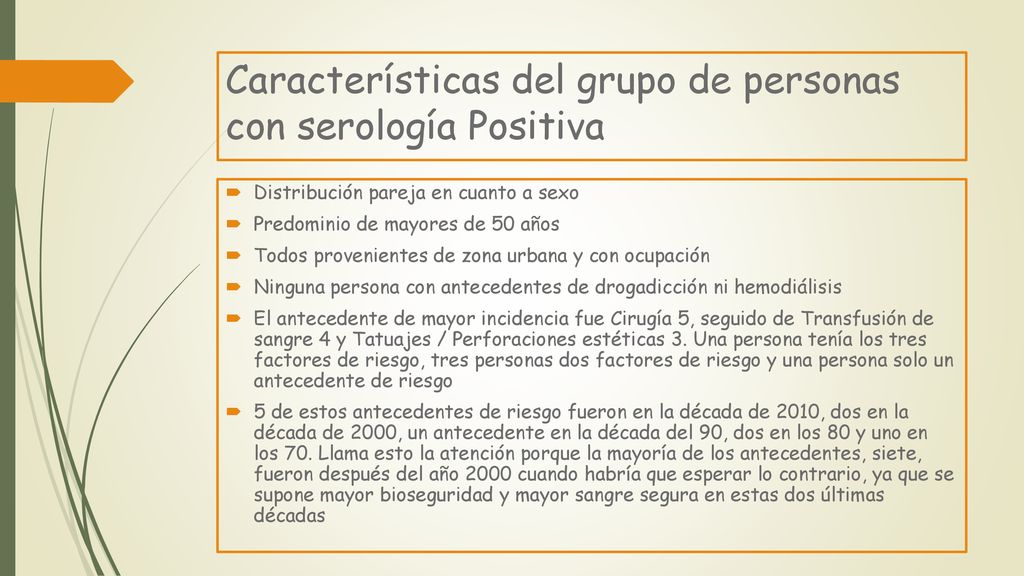 Características del grupo de personas con serología Positiva

Distribución pareja en cuanto a sexo

Predominio de mayores de 50 años

Todos provenientes de zona urbana y con ocupación

Ninguna persona con antecedentes de drogadicción ni hemodiálisis

El antecedente de mayor incidencia fue Cirugía 5, seguido de Transfusión de sangre 4 y Tatuajes / Perforaciones estéticas 3. Una persona tenía los tres factores de riesgo, tres personas dos factores de riesgo y una persona solo un antecedente de riesgo

5 de estos antecedentes de riesgo fueron en la década de 2010, dos en la década de 2000, un antecedente en la década del 90, dos en los 80 y uno en los 70. Llama esto la atención porque la mayoría de los antecedentes, siete, fueron después del año 2000 cuando habría que esperar lo contrario, ya que se supone mayor bioseguridad y mayor sangre segura en estas dos últimas décadas